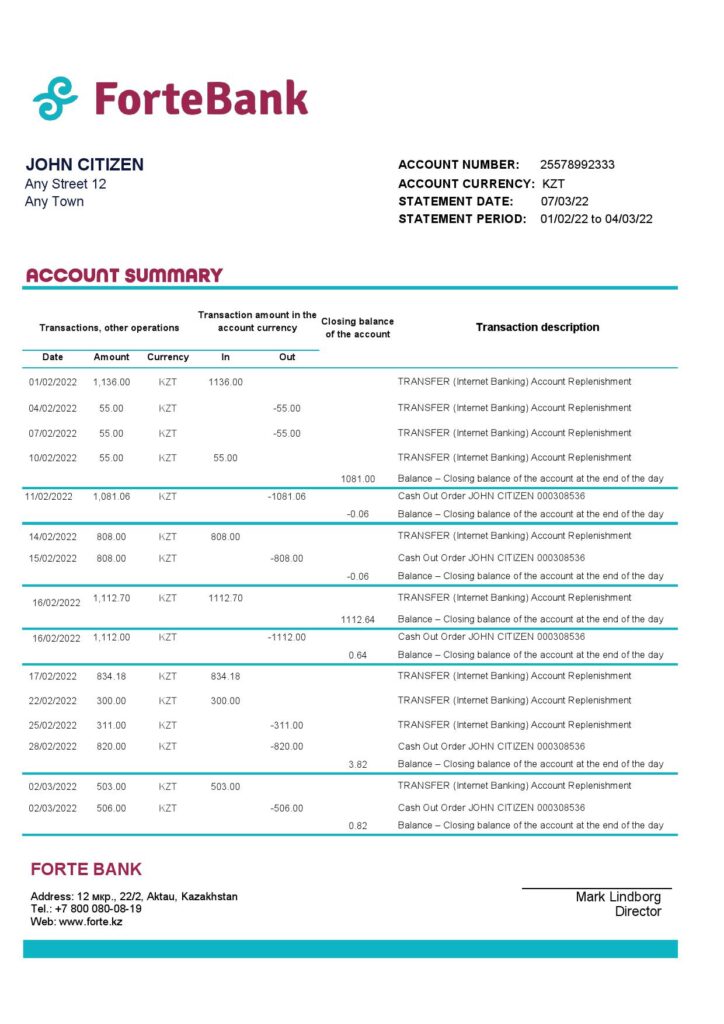 ForteBank

JOHN CITIZEN
Any Street 12
Any Town

ACCOUNT NUMBER: 25578992333
ACCOUNT CURRENCY: KZT
STATEMENT DATE: 07/03/22
STATEMENT PERIOD: 01/02/22 to 04/03/22

ACCOUNT SUMMARY

| Transactions, other operations | | | Transaction amount in the account currency | | Closing balance of the account | Transaction description |
|---|---|---|---|---|---|---|
| Date | Amount | Currency | In | Out | | |
| 01/02/2022 | 1,136.00 | KZT | 1136.00 | | | TRANSFER (Internet Banking) Account Replenishment |
| 04/02/2022 | 55.00 | KZT | | -55.00 | | TRANSFER (Internet Banking) Account Replenishment |
| 07/02/2022 | 55.00 | KZT | | -55.00 | | TRANSFER (Internet Banking) Account Replenishment |
| 10/02/2022 | 55.00 | KZT | 55.00 | | | TRANSFER (Internet Banking) Account Replenishment |
| | | | | | 1081.00 | Balance – Closing balance of the account at the end of the day |
| 11/02/2022 | 1,081.06 | KZT | | -1081.06 | | Cash Out Order JOHN CITIZEN 000308536 |
| | | | | | -0.06 | Balance – Closing balance of the account at the end of the day |
| 14/02/2022 | 808.00 | KZT | 808.00 | | | TRANSFER (Internet Banking) Account Replenishment |
| 15/02/2022 | 808.00 | KZT | | -808.00 | | Cash Out Order JOHN CITIZEN 000308536 |
| | | | | | -0.06 | Balance – Closing balance of the account at the end of the day |
| 16/02/2022 | 1,112.70 | KZT | 1112.70 | | | TRANSFER (Internet Banking) Account Replenishment |
| | | | | | 1112.64 | Balance – Closing balance of the account at the end of the day |
| 16/02/2022 | 1,112.00 | KZT | | -1112.00 | | Cash Out Order JOHN CITIZEN 000308536 |
| | | | | | 0.64 | Balance – Closing balance of the account at the end of the day |
| 17/02/2022 | 834.18 | KZT | 834.18 | | | TRANSFER (Internet Banking) Account Replenishment |
| 22/02/2022 | 300.00 | KZT | 300.00 | | | TRANSFER (Internet Banking) Account Replenishment |
| 25/02/2022 | 311.00 | KZT | | -311.00 | | TRANSFER (Internet Banking) Account Replenishment |
| 28/02/2022 | 820.00 | KZT | | -820.00 | | Cash Out Order JOHN CITIZEN 000308536 |
| | | | | | 3.82 | Balance – Closing balance of the account at the end of the day |
| 02/03/2022 | 503.00 | KZT | 503.00 | | | TRANSFER (Internet Banking) Account Replenishment |
| 02/03/2022 | 506.00 | KZT | | -506.00 | | Cash Out Order JOHN CITIZEN 000308536 |
| | | | | | 0.82 | Balance – Closing balance of the account at the end of the day |

FORTE BANK
Address: 12 мкр., 22/2, Aktau, Kazakhstan
Tel.: +7 800 080-08-19
Web: www.forte.kz

Mark Lindborg
Director